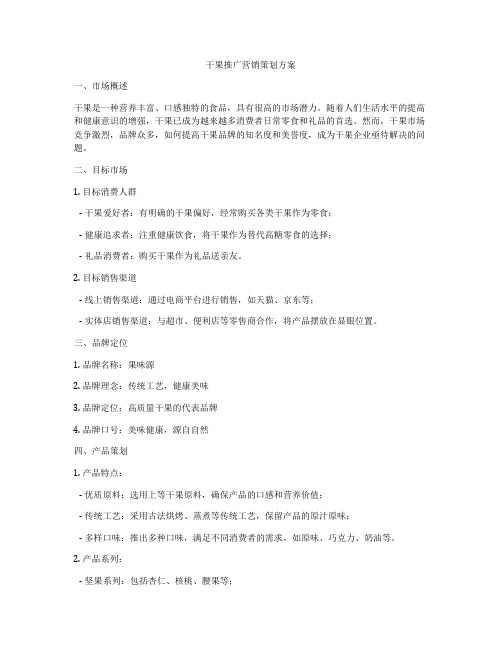 干果推广营销策划方案

一、市场概述

干果是一种营养丰富、口感独特的食品，具有很高的市场潜力。随着人们生活水平的提高和健康意识的增强，干果已成为越来越多消费者日常零食和礼品的首选。然而，干果市场竞争激烈，品牌众多，如何提高干果品牌的知名度和美誉度，成为干果企业亟待解决的问题。

二、目标市场

1. 目标消费人群

- 干果爱好者：有明确的干果偏好，经常购买各类干果作为零食；

- 健康追求者：注重健康饮食，将干果作为替代高糖零食的选择；

- 礼品消费者：购买干果作为礼品送亲友。

2. 目标销售渠道

- 线上销售渠道：通过电商平台进行销售，如天猫、京东等；

- 实体店销售渠道：与超市、便利店等零售商合作，将产品摆放在显眼位置。

三、品牌定位

1. 品牌名称：果味源

2. 品牌理念：传统工艺，健康美味

3. 品牌定位：高质量干果的代表品牌

4. 品牌口号：美味健康，源自自然

四、产品策划

1. 产品特点：

- 优质原料：选用上等干果原料，确保产品的口感和营养价值；

- 传统工艺：采用古法烘烤、蒸煮等传统工艺，保留产品的原汁原味；

- 多样口味：推出多种口味，满足不同消费者的需求，如原味、巧克力、奶油等。

2. 产品系列：

- 坚果系列：包括杏仁、核桃、腰果等；